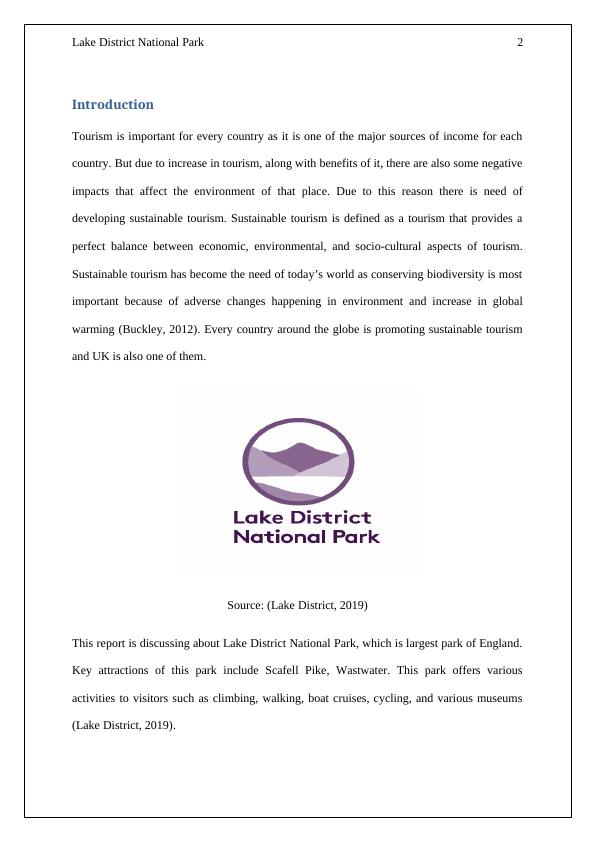 Lake District National Park 2

Introduction

Tourism is important for every country as it is one of the major sources of income for each country. But due to increase in tourism, along with benefits of it, there are also some negative impacts that affect the environment of that place. Due to this reason there is need of developing sustainable tourism. Sustainable tourism is defined as a tourism that provides a perfect balance between economic, environmental, and socio-cultural aspects of tourism. Sustainable tourism has become the need of today's world as conserving biodiversity is most important because of adverse changes happening in environment and increase in global warming (Buckley, 2012). Every country around the globe is promoting sustainable tourism and UK is also one of them.

Lake District
National Park

Source: (Lake District, 2019)

This report is discussing about Lake District National Park, which is largest park of England. Key attractions of this park include Scafell Pike, Wastwater. This park offers various activities to visitors such as climbing, walking, boat cruises, cycling, and various museums (Lake District, 2019).